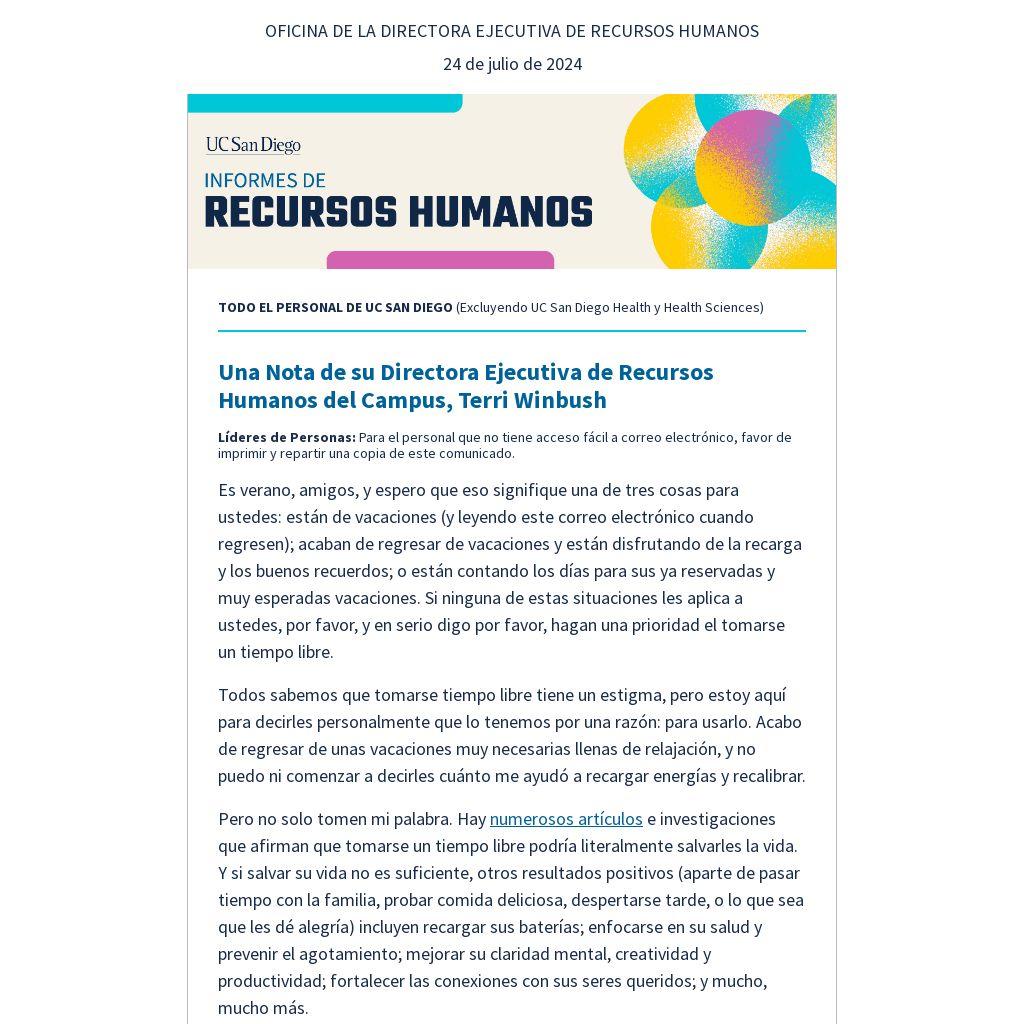 OFICINA DE LA DIRECTORA EJECUTIVA DE RECURSOS HUMANOS

24 de julio de 2024

UC San Diego

INFORMES DE
RECURSOS HUMANOS

TODO EL PERSONAL DE UC SAN DIEGO (Excluyendo UC San Diego Health y Health Sciences)

Una Nota de su Directora Ejecutiva de Recursos Humanos del Campus, Terri Winbush

Líderes de Personas: Para el personal que no tiene acceso fácil a correo electrónico, favor de imprimir y repartir una copia de este comunicado.

Es verano, amigos, y espero que eso signifique una de tres cosas para ustedes: están de vacaciones (y leyendo este correo electrónico cuando regresen); acaban de regresar de vacaciones y están disfrutando de la recarga y los buenos recuerdos; o están contando los días para sus ya reservadas y muy esperadas vacaciones. Si ninguna de estas situaciones les aplica a ustedes, por favor, y en serio digo por favor, hagan una prioridad el tomarse un tiempo libre.

Todos sabemos que tomarse tiempo libre tiene un estigma, pero estoy aquí para decirles personalmente que lo tenemos por una razón: para usarlo. Acabo de regresar de unas vacaciones muy necesarias llenas de relajación, y no puedo ni comenzar a decirles cuánto me ayudó a recargar energías y recalibrar.

Pero no solo tomen mi palabra. Hay numerosos artículos e investigaciones que afirman que tomarse un tiempo libre podría literalmente salvarles la vida. Y si salvar su vida no es suficiente, otros resultados positivos (aparte de pasar tiempo con la familia, probar comida deliciosa, despertarse tarde, o lo que sea que les dé alegría) incluyen recargar sus baterías; enfocarse en su salud y prevenir el agotamiento; mejorar su claridad mental, creatividad y productividad; fortalecer las conexiones con sus seres queridos; y mucho, mucho más.